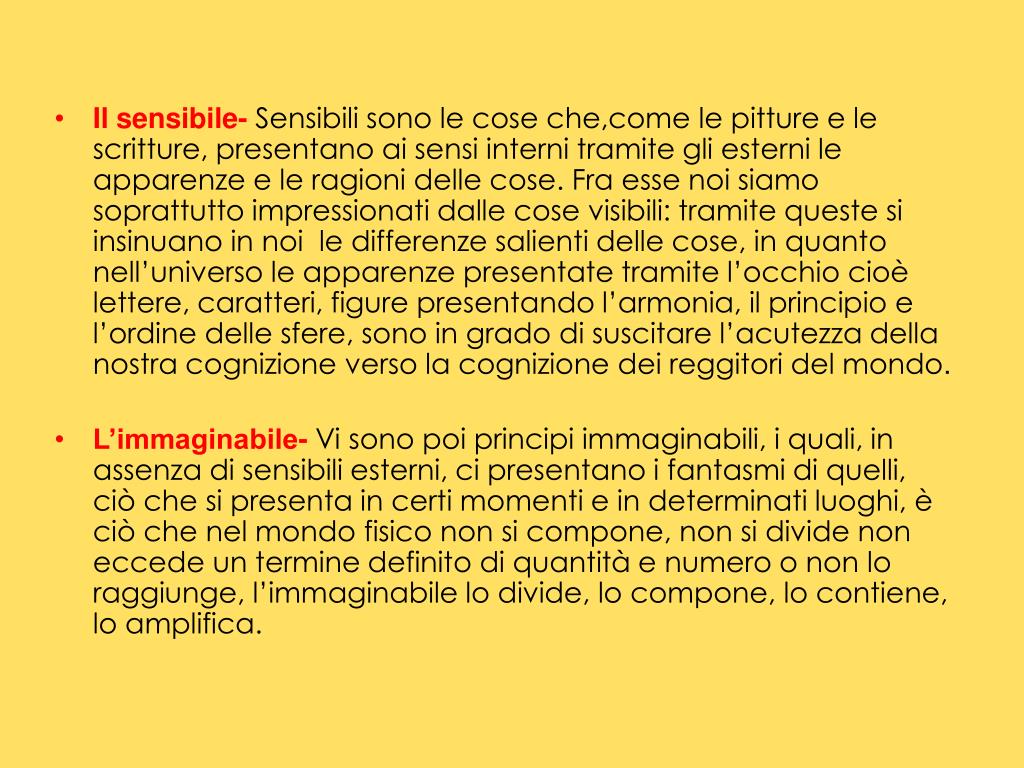 • Il sensibile- Sensibili sono le cose che,come le pitture e le scritture, presentano ai sensi interni tramite gli esterni le apparenze e le ragioni delle cose. Fra esse noi siamo soprattutto impressionati dalle cose visibili: tramite queste si insinuano in noi  le differenze salienti delle cose, in quanto nell’universo le apparenze presentate tramite l’occhio cioè lettere, caratteri, figure presentando l’armonia, il principio e l’ordine delle sfere, sono in grado di suscitare l’acutezza della nostra cognizione verso la cognizione dei reggitori del mondo.

• L’immaginabile- Vi sono poi principi immaginabili, i quali, in assenza di sensibili esterni, ci presentano i fantasmi di quelli, ciò che si presenta in certi momenti e in determinati luoghi, è ciò che nel mondo fisico non si compone, non si divide non eccede un termine definito di quantità e numero o non lo raggiunge, l’immaginabile lo divide, lo compone, lo contiene, lo amplifica.